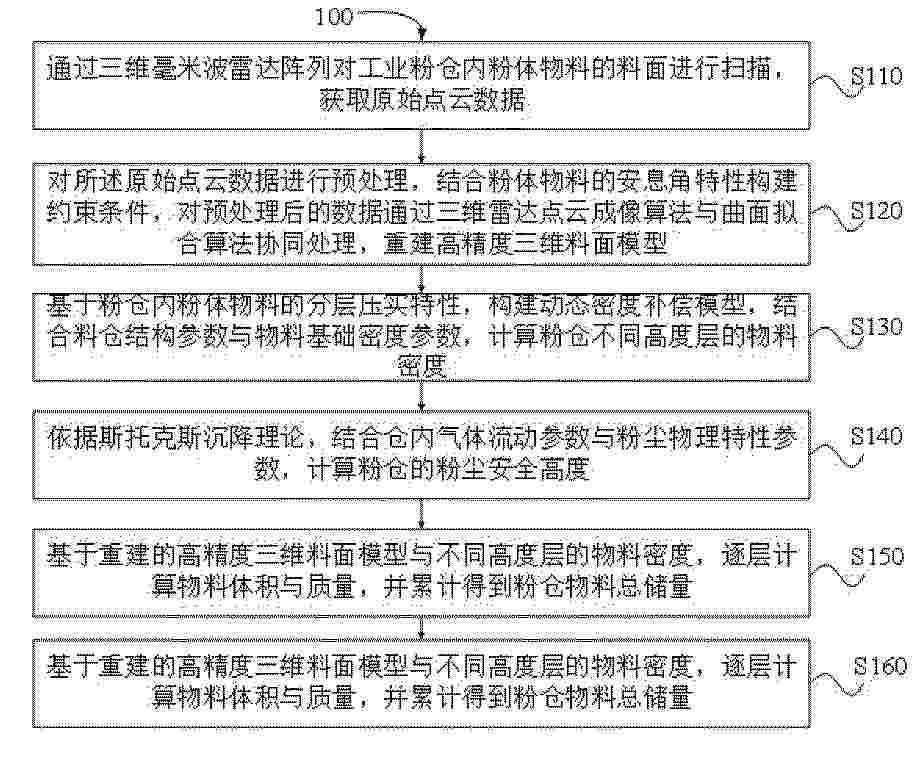 100

通过三维毫米波雷达阵列对工业粉仓内粉体物料的料面进行扫描，获取原始点云数据

S110

对所述原始点云数据进行预处理，结合粉体物料的安息角特性构建约束条件，对预处理后的数据通过三维雷达点云成像算法与曲面拟合算法协同处理，重建高精度三维料面模型

S120

基于粉仓内粉体物料的分层压实特性，构建动态密度补偿模型，结合料仓结构参数与物料基础密度参数，计算粉仓不同高度层的物料密度

S130

依据斯托克斯沉降理论，结合仓内气体流动参数与粉尘物理特性参数，计算粉仓的粉尘安全高度

S140

基于重建的高精度三维料面模型与不同高度层的物料密度，逐层计算物料体积与质量，并累计得到粉仓物料总储量

S150

基于重建的高精度三维料面模型与不同高度层的物料密度，逐层计算物料体积与质量，并累计得到粉仓物料总储量

S160